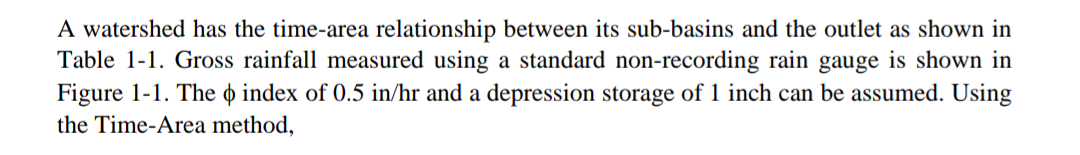 A watershed has the time-area relationship between its sub-basins and the outlet as shown in Table 1-1. Gross rainfall measured using a standard non-recording rain gauge is shown in Figure 1-1. The $\phi$ index of 0.5 in/hr and a depression storage of 1 inch can be assumed. Using the Time-Area method,